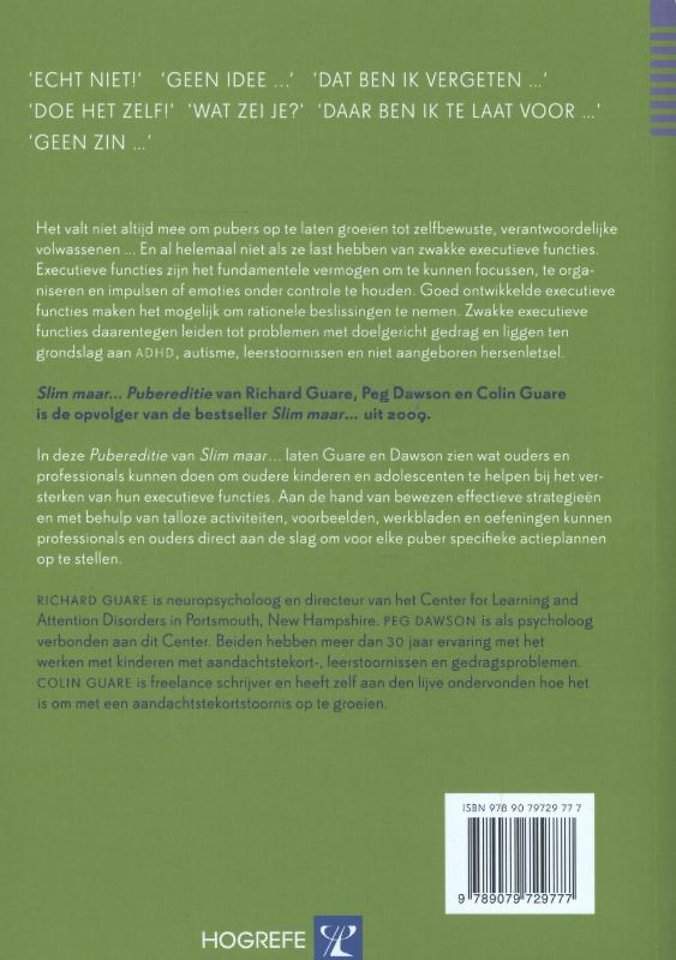 'ECHT NIET!' 'GEEN IDEE ...' 'DAT BEN IK VERGETEN ...' 'DOE HET ZELF!' 'WAT ZEI JE?' 'DAAR BEN IK TE LAAT VOOR ...' 'GEEN ZIN ...'

Het valt niet altijd mee om pubers op te laten groeien tot zelfbewuste, verantwoordelijke volwassenen ... En al helemaal niet als ze last hebben van zwakke executieve functies. Executieve functies zijn het fundamentele vermogen om te kunnen focussen, te organiseren en impulsen of emoties onder controle te houden. Goed ontwikkelde executieve functies maken het mogelijk om rationele beslissingen te nemen. Zwakke executieve functies daarentegen leiden tot problemen met doelgericht gedrag en liggen ten grondslag aan ADHD, autisme, leerstoornissen en niet aangeboren hersenletsel.

Slim maar... Pubereditie van Richard Guare, Peg Dawson en Colin Guare is de opvolger van de bestseller Slim maar... uit 2009.

In deze Pubereditie van Slim maar... laten Guare en Dawson zien wat ouders en professionals kunnen doen om oudere kinderen en adolescenten te helpen bij het versterken van hun executieve functies. Aan de hand van bewezen effectieve strategieën en met behulp van talloze activiteiten, voorbeelden, werkbladen en oefeningen kunnen professionals en ouders direct aan de slag om voor elke puber specifieke actieplannen op te stellen.

RICHARD GUARE is neuropsycholoog en directeur van het Center for Learning and Attention Disorders in Portsmouth, New Hampshire. PEG DAWSON is als psycholoog verbonden aan dit Center. Beiden hebben meer dan 30 jaar ervaring met het werken met kinderen met aandachtstekort-, leerstoornissen en gedragsproblemen. COLIN GUARE is freelance schrijver en heeft zelf aan den lijve ondervonden hoe het is om met een aandachtstekortstoornis op te groeien.

ISBN 978 90 79729 77 7

9 789079 729777

HOGREFE